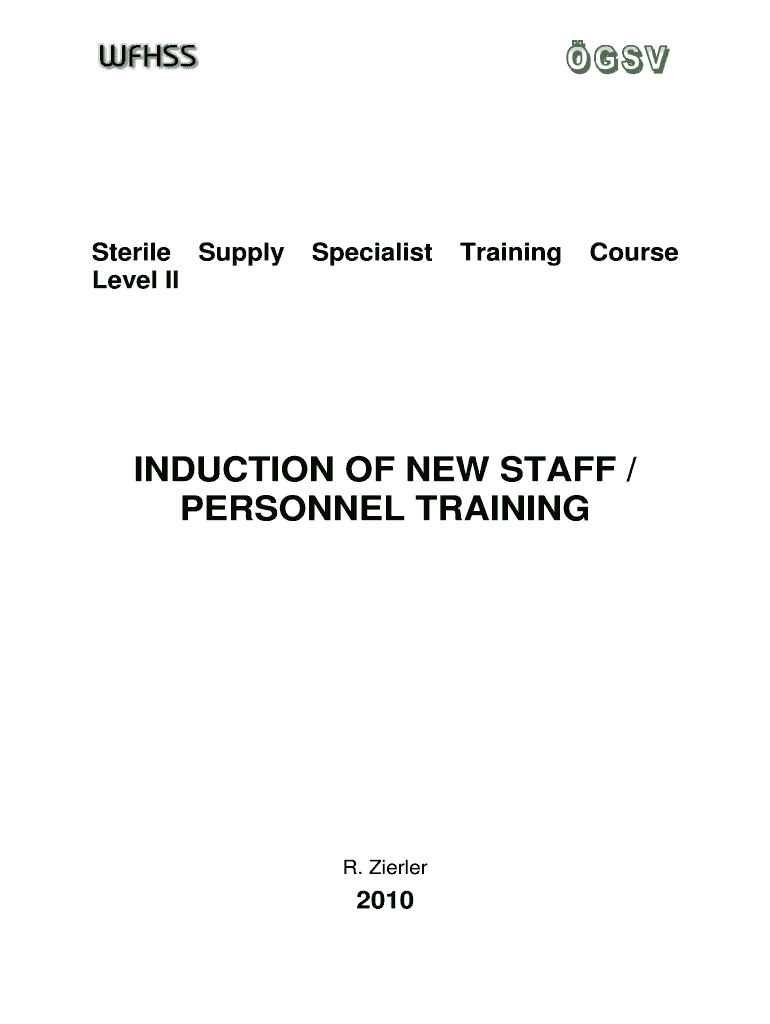 WFHSS

ÖGSV

Sterile Supply Specialist Training Course Level II

INDUCTION OF NEW STAFF / PERSONNEL TRAINING

R. Zierler

2010